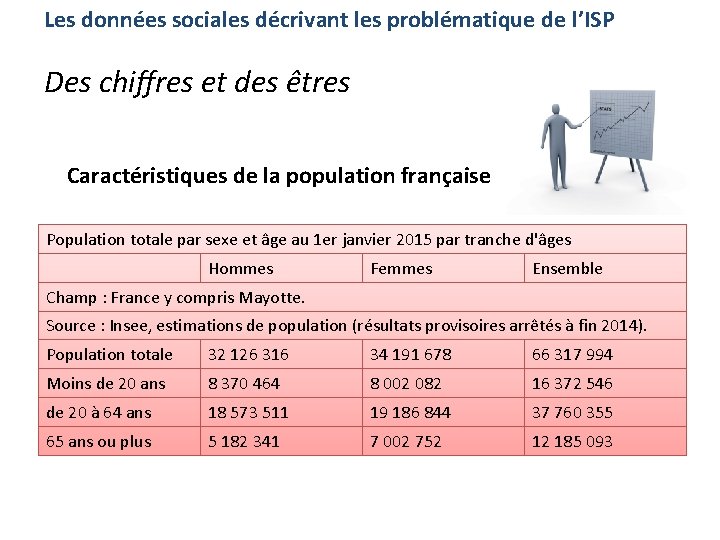 Les données sociales décrivant les problématique de l'ISP

Des chiffres et des êtres

Caractéristiques de la population française

| Population totale par sexe et âge au 1er janvier 2015 par tranche d'âges | | | |
|---|---|---|---|
| | Hommes | Femmes | Ensemble |
| Champ : France y compris Mayotte. | | | |
| Source : Insee, estimations de population (résultats provisoires arrêtés à fin 2014). | | | |
| Population totale | 32 126 316 | 34 191 678 | 66 317 994 |
| Moins de 20 ans | 8 370 464 | 8 002 082 | 16 372 546 |
| de 20 à 64 ans | 18 573 511 | 19 186 844 | 37 760 355 |
| 65 ans ou plus | 5 182 341 | 7 002 752 | 12 185 093 |